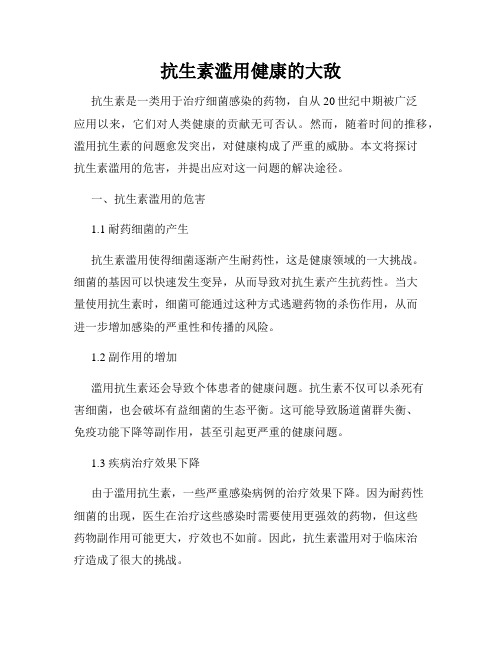 抗生素滥用健康的大敌

抗生素是一类用于治疗细菌感染的药物，自从20世纪中期被广泛应用以来，它们对人类健康的贡献无可否认。然而，随着时间的推移，滥用抗生素的问题愈发突出，对健康构成了严重的威胁。本文将探讨抗生素滥用的危害，并提出应对这一问题的解决途径。

一、抗生素滥用的危害

1.1 耐药细菌的产生

抗生素滥用使得细菌逐渐产生耐药性，这是健康领域的一大挑战。细菌的基因可以快速发生变异，从而导致对抗生素产生抗药性。当大量使用抗生素时，细菌可能通过这种方式逃避药物的杀伤作用，从而进一步增加感染的严重性和传播的风险。

1.2 副作用的增加

滥用抗生素还会导致个体患者的健康问题。抗生素不仅可以杀死有害细菌，也会破坏有益细菌的生态平衡。这可能导致肠道菌群失衡、免疫功能下降等副作用，甚至引起更严重的健康问题。

1.3 疾病治疗效果下降

由于滥用抗生素，一些严重感染病例的治疗效果下降。因为耐药性细菌的出现，医生在治疗这些感染时需要使用更强效的药物，但这些药物副作用可能更大，疗效也不如前。因此，抗生素滥用对于临床治疗造成了很大的挑战。